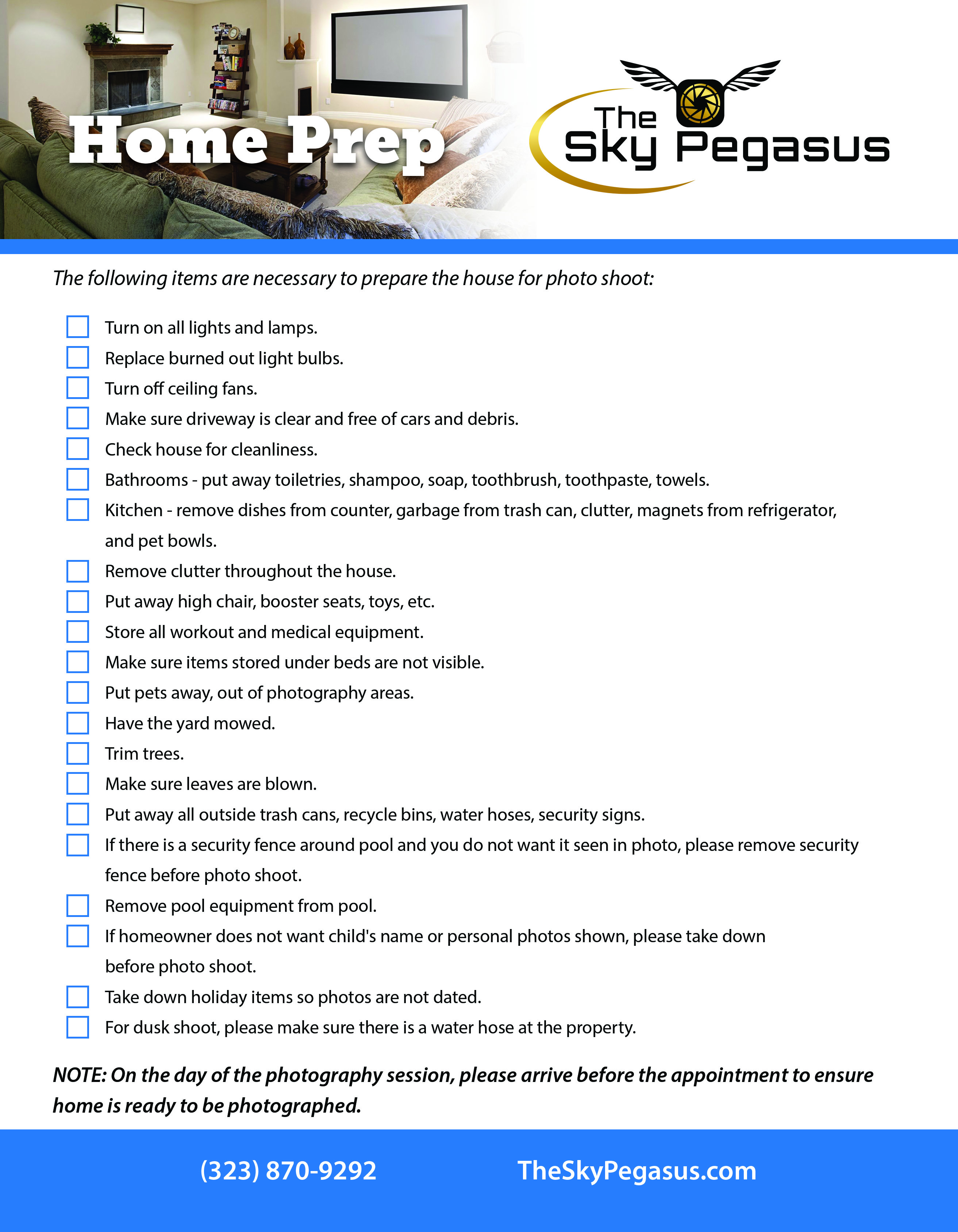 Home Prep

The Sky Pegasus

The following items are necessary to prepare the house for photo shoot:

Turn on all lights and lamps.
Replace burned out light bulbs.
Turn off ceiling fans.
Make sure driveway is clear and free of cars and debris.
Check house for cleanliness.
Bathrooms - put away toiletries, shampoo, soap, toothbrush, toothpaste, towels.
Kitchen - remove dishes from counter, garbage from trash can, clutter, magnets from refrigerator, and pet bowls.
Remove clutter throughout the house.
Put away high chair, booster seats, toys, etc.
Store all workout and medical equipment.
Make sure items stored under beds are not visible.
Put pets away, out of photography areas.
Have the yard mowed.
Trim trees.
Make sure leaves are blown.
Put away all outside trash cans, recycle bins, water hoses, security signs.
If there is a security fence around pool and you do not want it seen in photo, please remove security fence before photo shoot.
Remove pool equipment from pool.
If homeowner does not want child's name or personal photos shown, please take down before photo shoot.
Take down holiday items so photos are not dated.
For dusk shoot, please make sure there is a water hose at the property.

NOTE: On the day of the photography session, please arrive before the appointment to ensure home is ready to be photographed.

(323) 870-9292 TheSkyPegasus.com